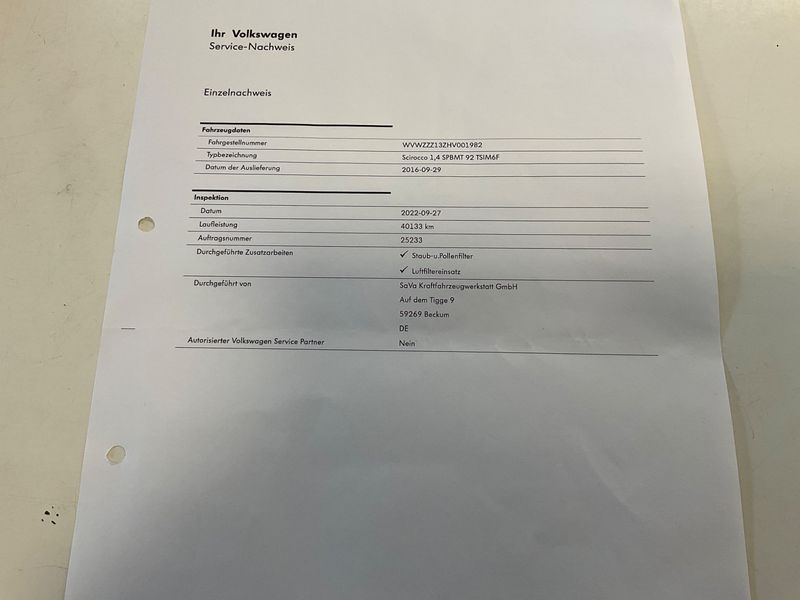 Ihr Volkswagen
Service-Nachweis

Einzelnachweis

Fahrzeugdaten
Fahrgestellnummer
WVWZZZ13ZHV001982
Typbezeichnung
Scirocco 1,4 SPBMT 92 TSIM6F
Datum der Auslieferung
2016-09-29

Inspektion
Datum
2022-09-27
Laufleistung
40133 km
Auftragsnummer
25233
Durchgeführte Zusatzarbeiten
✓ Staub-u.Pollenfilter
✓ Luftfiltereinsatz
Durchgeführt von
SaVa Kraftfahrzeugwerkstatt GmbH
Auf dem Tigge 9
59269 Beckum
DE
Autorisierter Volkswagen Service Partner
Nein